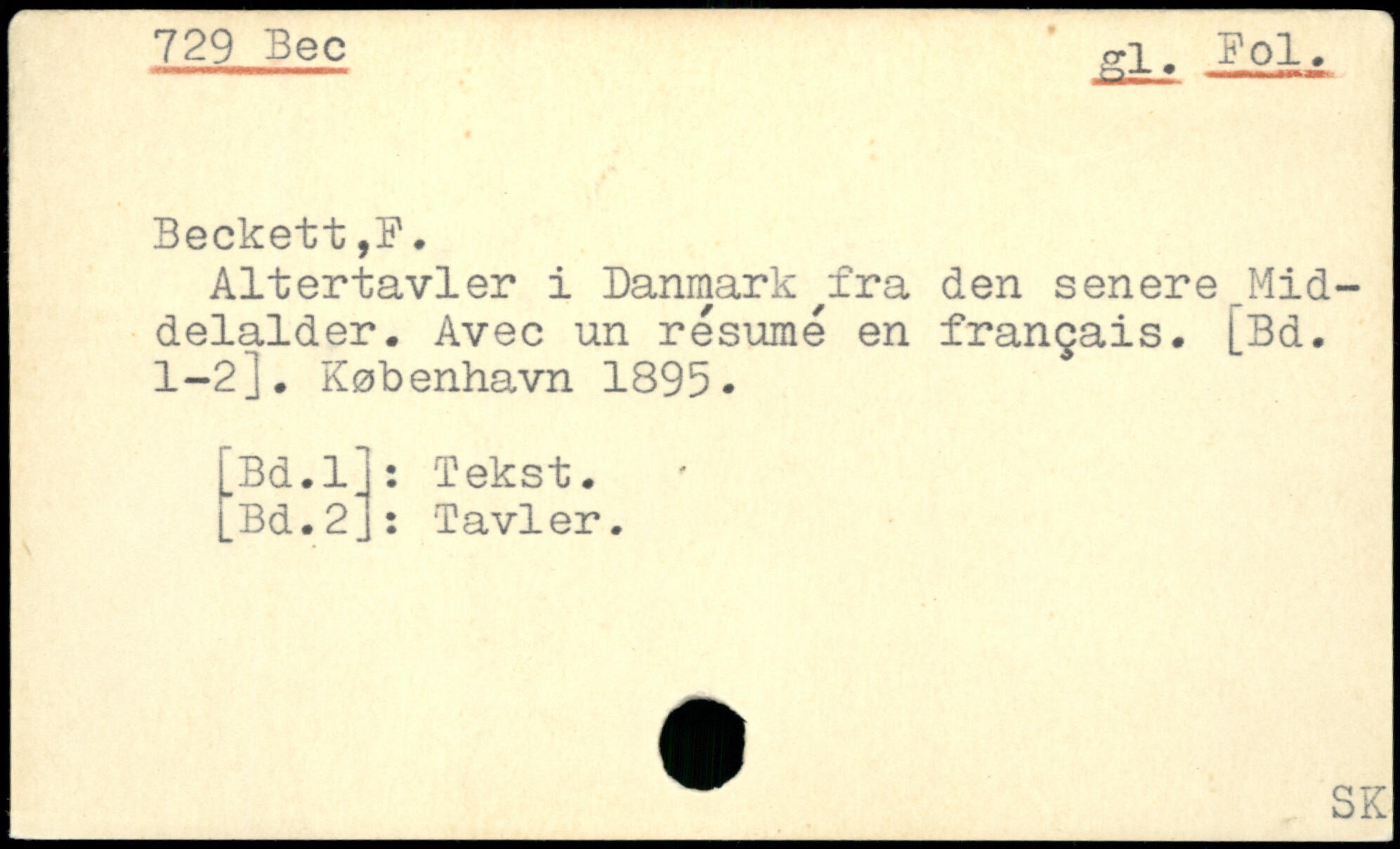 729 Bec

gl. Fol.

Beckett,F.

Altertavler i Danmark fra den senere Middelalder. Avec un résumé en français. [Bd. 1-2]. København 1895.

[Bd.1]: Tekst.
[Bd.2]: Tavler.

SK